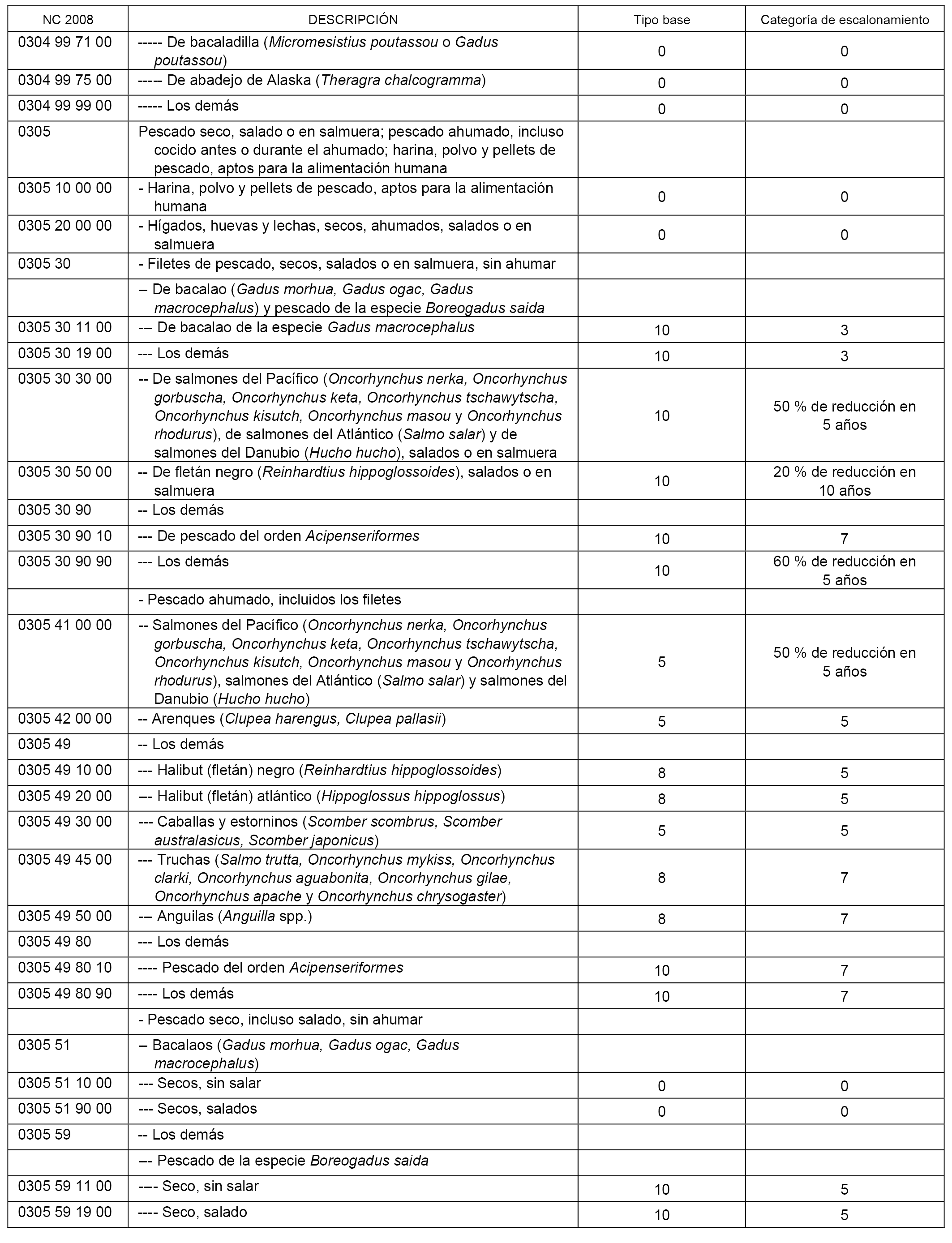 | NC 2008 | DESCRIPCIÓN | Tipo base | Categoría de escalonamiento |
|---|---|---|---|
| 0304 99 71 00 | ----- De bacaladilla (Micromesistius poutassou o Gadus poutassou) | 0 | 0 |
| 0304 99 75 00 | ----- De abadejo de Alaska (Theragra chalcogramma) | 0 | 0 |
| 0304 99 99 00 | ----- Los demás | 0 | 0 |
| 0305 | Pescado seco, salado o en salmuera; pescado ahumado, incluso cocido antes o durante el ahumado; harina, polvo y pellets de pescado, aptos para la alimentación humana | | |
| 0305 10 00 00 | - Harina, polvo y pellets de pescado, aptos para la alimentación humana | 0 | 0 |
| 0305 20 00 00 | - Hígados, huevas y lechas, secos, ahumados, salados o en salmuera | 0 | 0 |
| 0305 30 | - Filetes de pescado, secos, salados o en salmuera, sin ahumar | | |
| | -- De bacalao (Gadus morhua, Gadus ogac, Gadus macrocephalus) y pescado de la especie Boreogadus saida | | |
| 0305 30 11 00 | --- De bacalao de la especie Gadus macrocephalus | 10 | 3 |
| 0305 30 19 00 | --- Los demás | 10 | 3 |
| 0305 30 30 00 | -- De salmones del Pacífico (Oncorhynchus nerka, Oncorhynchus gorbuscha, Oncorhynchus keta, Oncorhynchus tschawytscha, Oncorhynchus kisutch, Oncorhynchus masou y Oncorhynchus rhodurus), de salmones del Atlántico (Salmo salar) y de salmones del Danubio (Hucho hucho), salados o en salmuera | 10 | 50 % de reducción en 5 años |
| 0305 30 50 00 | -- De fletán negro (Reinhardtius hippoglossoides), salados o en salmuera | 10 | 20 % de reducción en 10 años |
| 0305 30 90 | -- Los demás | | |
| 0305 30 90 10 | --- De pescado del orden Acipenseriformes | 10 | 7 |
| 0305 30 90 90 | --- Los demás | 10 | 60 % de reducción en 5 años |
| | - Pescado ahumado, incluidos los filetes | | |
| 0305 41 00 00 | -- Salmones del Pacífico (Oncorhynchus nerka, Oncorhynchus gorbuscha, Oncorhynchus keta, Oncorhynchus tschawytscha, Oncorhynchus kisutch, Oncorhynchus masou y Oncorhynchus rhodurus), salmones del Atlántico (Salmo salar) y salmones del Danubio (Hucho hucho) | 5 | 50 % de reducción en 5 años |
| 0305 42 00 00 | -- Arenques (Clupea harengus, Clupea pallasii) | 5 | 5 |
| 0305 49 | -- Los demás | | |
| 0305 49 10 00 | --- Halibut (fletán) negro (Reinhardtius hippoglossoides) | 8 | 5 |
| 0305 49 20 00 | --- Halibut (fletán) atlántico (Hippoglossus hippoglossus) | 8 | 5 |
| 0305 49 30 00 | --- Caballas y estorninos (Scomber scombrus, Scomber australasicus, Scomber japonicus) | 5 | 5 |
| 0305 49 45 00 | --- Truchas (Salmo trutta, Oncorhynchus mykiss, Oncorhynchus clarki, Oncorhynchus aguabonita, Oncorhynchus gilae, Oncorhynchus apache y Oncorhynchus chrysogaster) | 8 | 7 |
| 0305 49 50 00 | --- Anguilas (Anguilla spp.) | 8 | 7 |
| 0305 49 80 | --- Los demás | | |
| 0305 49 80 10 | ---- Pescado del orden Acipenseriformes | 10 | 7 |
| 0305 49 80 90 | ---- Los demás | 10 | 7 |
| | - Pescado seco, incluso salado, sin ahumar | | |
| 0305 51 | -- Bacalaos (Gadus morhua, Gadus ogac, Gadus macrocephalus) | | |
| 0305 51 10 00 | --- Secos, sin salar | 0 | 0 |
| 0305 51 90 00 | --- Secos, salados | 0 | 0 |
| 0305 59 | -- Los demás | | |
| | --- Pescado de la especie Boreogadus saida | | |
| 0305 59 11 00 | ---- Seco, sin salar | 10 | 5 |
| 0305 59 19 00 | ---- Seco, salado | 10 | 5 |